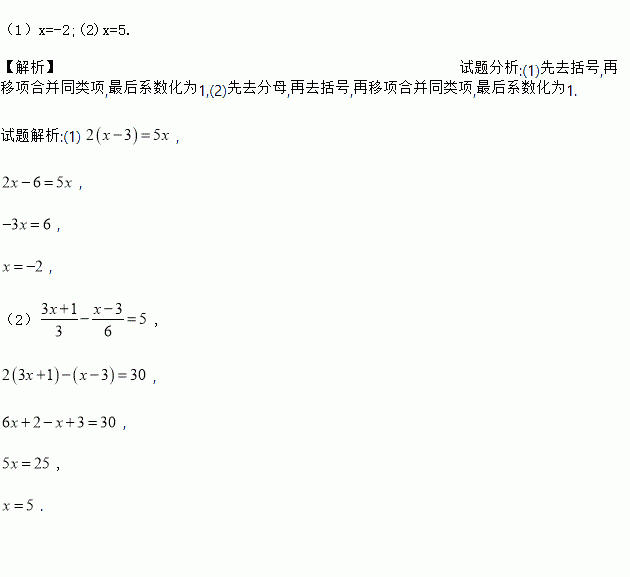 （1）x=-2;（2）x=5.

【解析】 试题分析:(1)先去括号,再移项合并同类项,最后系数化为1,(2)先去分母,再去括号,再移项合并同类项,最后系数化为1.

试题解析:(1) $2(x-3)=5x$ ,

$2x-6=5x$ ,

$-3x=6$ ,

$x=-2$ ,

（2） $\frac{3x+1}{3}-\frac{x-3}{6}=5$ ,

$2(3x+1)-(x-3)=30$ ,

$6x+2-x+3=30$ ,

$5x=25$ ,

$x=5$ .